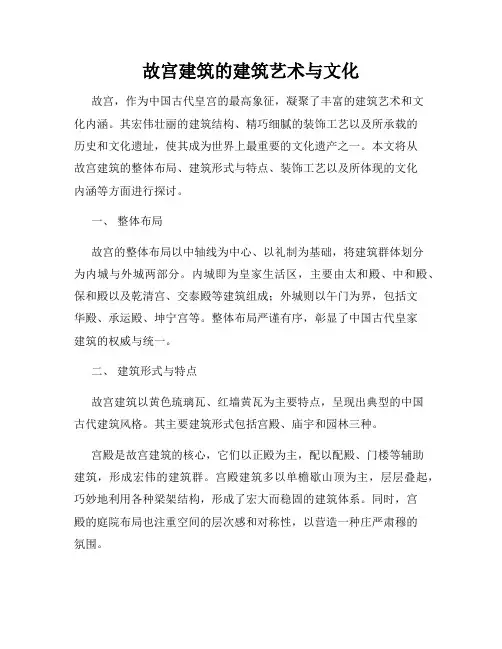 故宫建筑的建筑艺术与文化

故宫，作为中国古代皇宫的最高象征，凝聚了丰富的建筑艺术和文化内涵。其宏伟壮丽的建筑结构、精巧细腻的装饰工艺以及所承载的历史和文化遗址，使其成为世界上最重要的文化遗产之一。本文将从故宫建筑的整体布局、建筑形式与特点、装饰工艺以及所体现的文化内涵等方面进行探讨。

一、 整体布局

故宫的整体布局以中轴线为中心、以礼制为基础，将建筑群体划分为内城与外城两部分。内城即为皇家生活区，主要由太和殿、中和殿、保和殿以及乾清宫、交泰殿等建筑组成；外城则以午门为界，包括文华殿、承运殿、坤宁宫等。整体布局严谨有序，彰显了中国古代皇家建筑的权威与统一。

二、 建筑形式与特点

故宫建筑以黄色琉璃瓦、红墙黄瓦为主要特点，呈现出典型的中国古代建筑风格。其主要建筑形式包括宫殿、庙宇和园林三种。

宫殿是故宫建筑的核心，它们以正殿为主，配以配殿、门楼等辅助建筑，形成宏伟的建筑群。宫殿建筑多以单檐歇山顶为主，层层叠起，巧妙地利用各种梁架结构，形成了宏大而稳固的建筑体系。同时，宫殿的庭院布局也注重空间的层次感和对称性，以营造一种庄严肃穆的氛围。